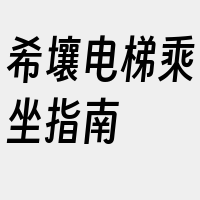 希壤电梯乘坐指南